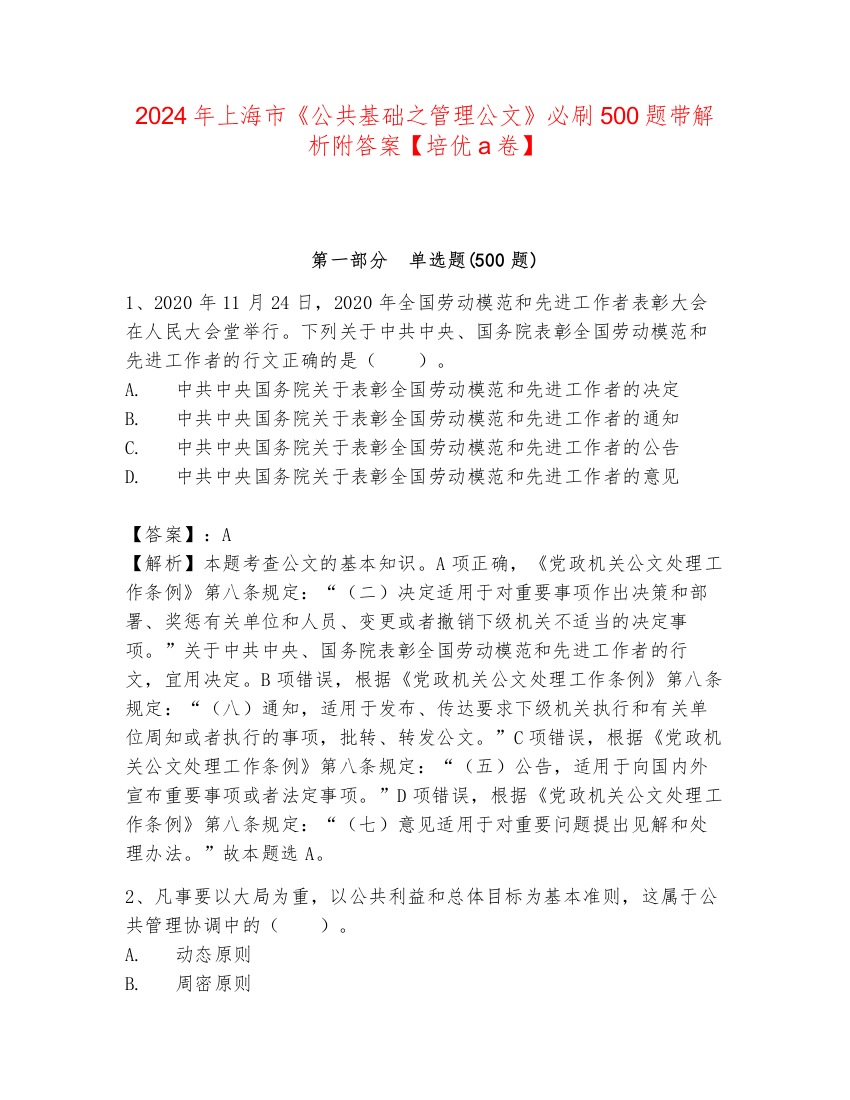 2024年上海市《公共基础之管理公文》必刷500题带解析附答案【培优a卷】

第一部分　单选题(500题)

1、2020年11月24日，2020年全国劳动模范和先进工作者表彰大会在人民大会堂举行。下列关于中共中央、国务院表彰全国劳动模范和先进工作者的行文正确的是（　　）。
A.　中共中央国务院关于表彰全国劳动模范和先进工作者的决定
B.　中共中央国务院关于表彰全国劳动模范和先进工作者的通知
C.　中共中央国务院关于表彰全国劳动模范和先进工作者的公告
D.　中共中央国务院关于表彰全国劳动模范和先进工作者的意见

【答案】：A
【解析】本题考查公文的基本知识。A项正确，《党政机关公文处理工作条例》第八条规定：“（二）决定适用于对重要事项作出决策和部署、奖惩有关单位和人员、变更或者撤销下级机关不适当的决定事项。”关于中共中央、国务院表彰全国劳动模范和先进工作者的行文，宜用决定。B项错误，根据《党政机关公文处理工作条例》第八条规定：“（八）通知，适用于发布、传达要求下级机关执行和有关单位周知或者执行的事项，批转、转发公文。”C项错误，根据《党政机关公文处理工作条例》第八条规定：“（五）公告，适用于向国内外宣布重要事项或者法定事项。”D项错误，根据《党政机关公文处理工作条例》第八条规定：“（七）意见适用于对重要问题提出见解和处理办法。”故本题选A。

2、凡事要以大局为重，以公共利益和总体目标为基本准则，这属于公共管理协调中的（　　）。
A.　动态原则
B.　周密原则